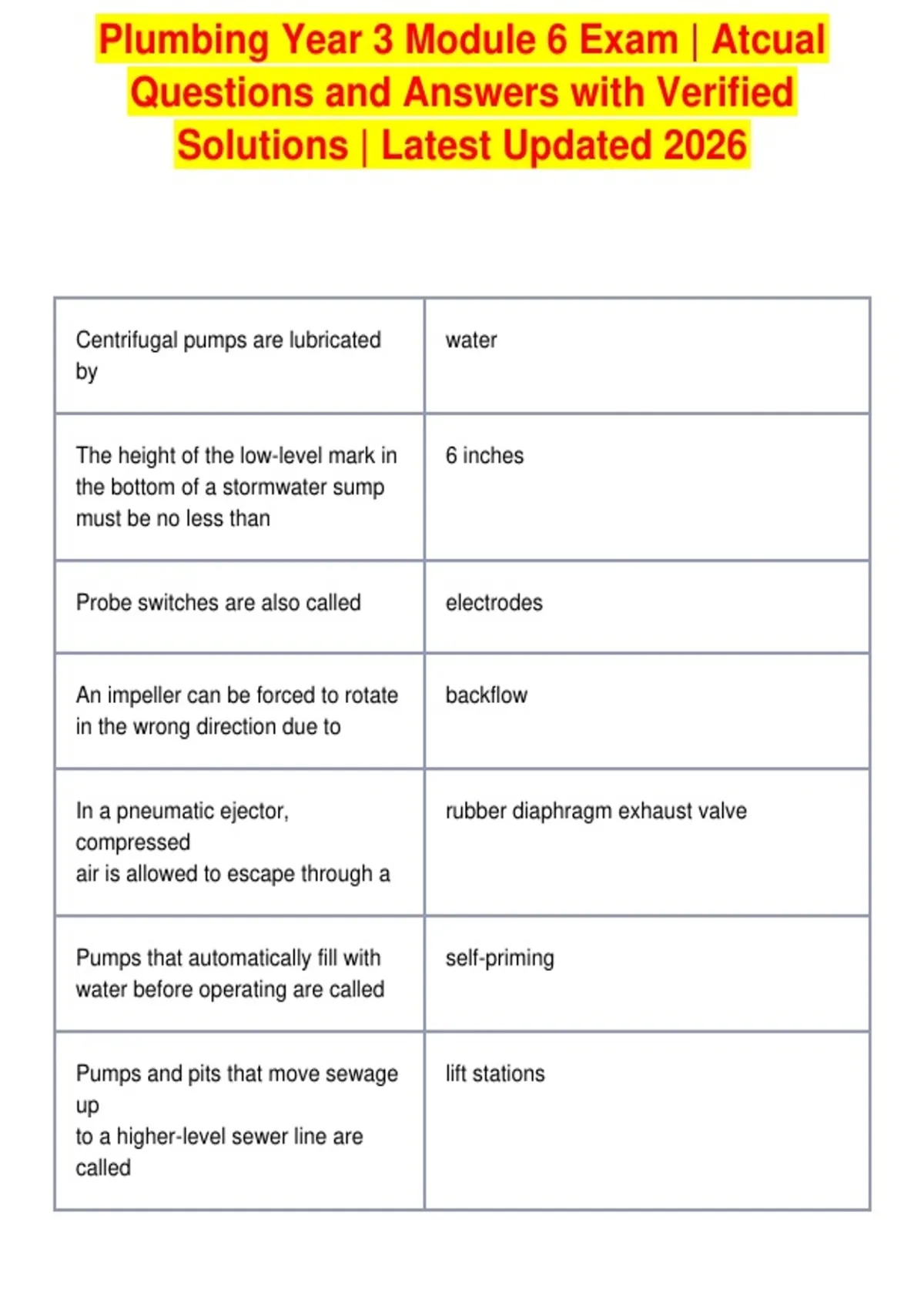 Plumbing Year 3 Module 6 Exam | Atcual Questions and Answers with Verified Solutions | Latest Updated 2026

| | |
|---|---|
| Centrifugal pumps are lubricated by | water |
| The height of the low-level mark in the bottom of a stormwater sump must be no less than | 6 inches |
| Probe switches are also called | electrodes |
| An impeller can be forced to rotate in the wrong direction due to | backflow |
| In a pneumatic ejector, compressed air is allowed to escape through a | rubber diaphragm exhaust valve |
| Pumps that automatically fill with water before operating are called | self-priming |
| Pumps and pits that move sewage up to a higher-level sewer line are called | lift stations |